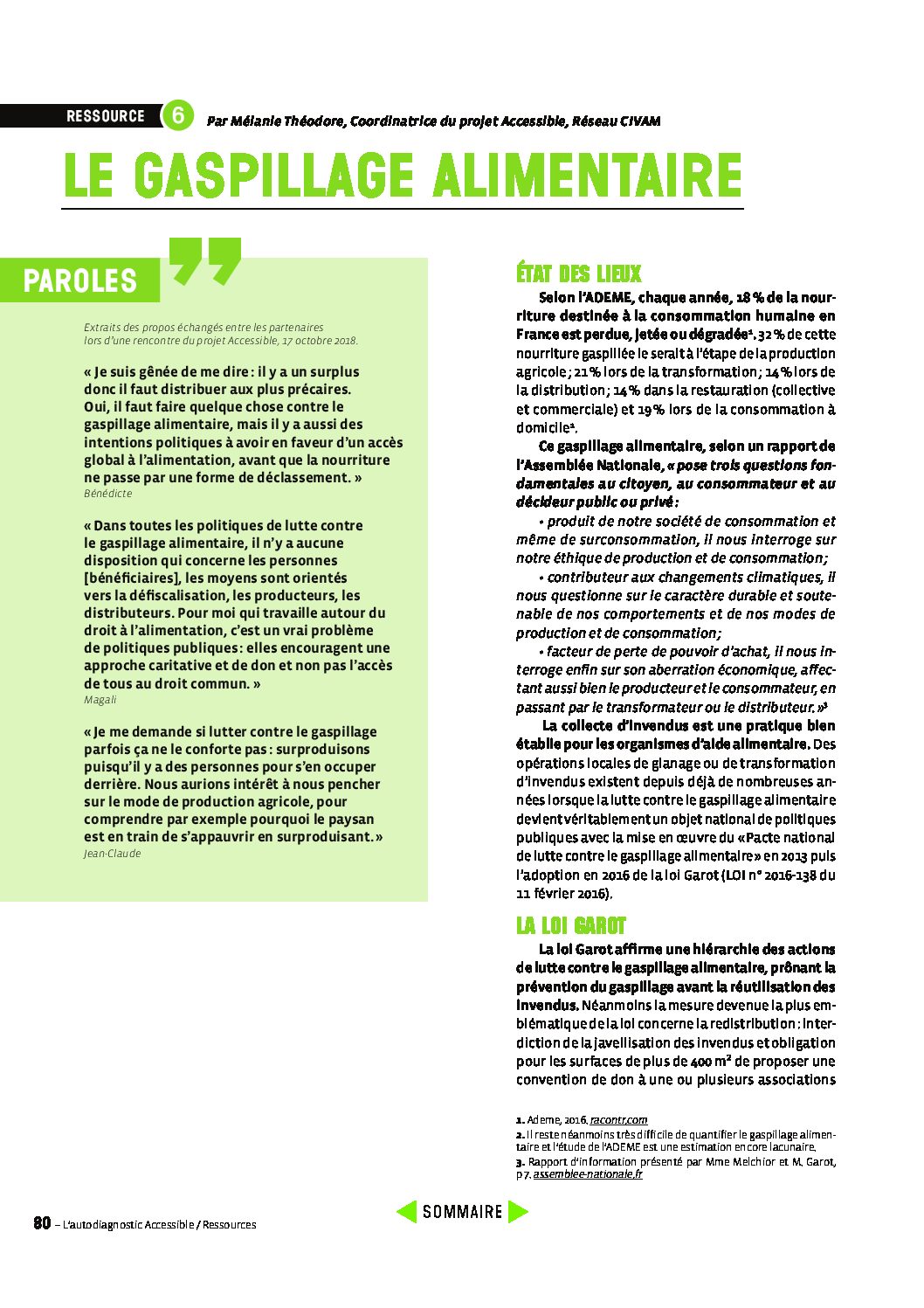 RESSOURCE 6 Par Mélanie Théodore, Coordinatrice du projet Accessible, Réseau CIVAM

LE GASPILLAGE ALIMENTAIRE

PAROLES

Extraits des propos échangés entre les partenaires lors d'une rencontre du projet Accessible, 17 octobre 2018.

« Je suis gênée de me dire : il y a un surplus donc il faut distribuer aux plus précaires. Oui, il faut faire quelque chose contre le gaspillage alimentaire, mais il y a aussi des intentions politiques à avoir en faveur d'un accès global à l'alimentation, avant que la nourriture ne passe par une forme de déclassement. »
Bénédicte

« Dans toutes les politiques de lutte contre le gaspillage alimentaire, il n'y a aucune disposition qui concerne les personnes [bénéficiaires], les moyens sont orientés vers la défiscalisation, les producteurs, les distributeurs. Pour moi qui travaille autour du droit à l'alimentation, c'est un vrai problème de politiques publiques : elles encouragent une approche caritative et de don et non pas l'accès de tous au droit commun. »
Magali

« Je me demande si lutter contre le gaspillage parfois ça ne le conforte pas : surproduisons puisqu'il y a des personnes pour s'en occuper derrière. Nous aurions intérêt à nous pencher sur le mode de production agricole, pour comprendre par exemple pourquoi le paysan est en train de s'appauvrir en surproduisant. »
Jean-Claude

ÉTAT DES LIEUX

Selon l'ADEME, chaque année, 18 % de la nourriture destinée à la consommation humaine en France est perdue, jetée ou dégradée¹. 32 % de cette nourriture gaspillée le serait à l'étape de la production agricole ; 21 % lors de la transformation ; 14 % lors de la distribution ; 14 % dans la restauration (collective et commerciale) et 19 % lors de la consommation à domicile².

Ce gaspillage alimentaire, selon un rapport de l'Assemblée Nationale, « pose trois questions fondamentales au citoyen, au consommateur et au décideur public ou privé :

• produit de notre société de consommation et même de surconsommation, il nous interroge sur notre éthique de production et de consommation ;

• contributeur aux changements climatiques, il nous questionne sur le caractère durable et soutenable de nos comportements et de nos modes de production et de consommation ;

• facteur de perte de pouvoir d'achat, il nous interroge enfin sur son aberration économique, affectant aussi bien le producteur et le consommateur, en passant par le transformateur ou le distributeur. »³

La collecte d'invendus est une pratique bien établie pour les organismes d'aide alimentaire. Des opérations locales de glanage ou de transformation d'invendus existent depuis déjà de nombreuses années lorsque la lutte contre le gaspillage alimentaire devient véritablement un objet national de politiques publiques avec la mise en œuvre du « Pacte national de lutte contre le gaspillage alimentaire » en 2013 puis l'adoption en 2016 de la loi Garot (LOI n° 2016-138 du 11 février 2016).

LA LOI GAROT

La loi Garot affirme une hiérarchie des actions de lutte contre le gaspillage alimentaire, prônant la prévention du gaspillage avant la réutilisation des invendus. Néanmoins la mesure devenue la plus emblématique de la loi concerne la redistribution : interdiction de la javellisation des invendus et obligation pour les surfaces de plus de 400 m² de proposer une convention de don à une ou plusieurs associations

1. Ademe, 2016, racontr.com
2. Il reste néanmoins très difficile de quantifier le gaspillage alimentaire et l'étude de l'ADEME est une estimation encore lacunaire.
3. Rapport d'information présenté par Mme Melchior et M. Garot, p 7. assemblee-nationale.fr

80 – L'autodiagnostic Accessible / Ressources

SOMMAIRE